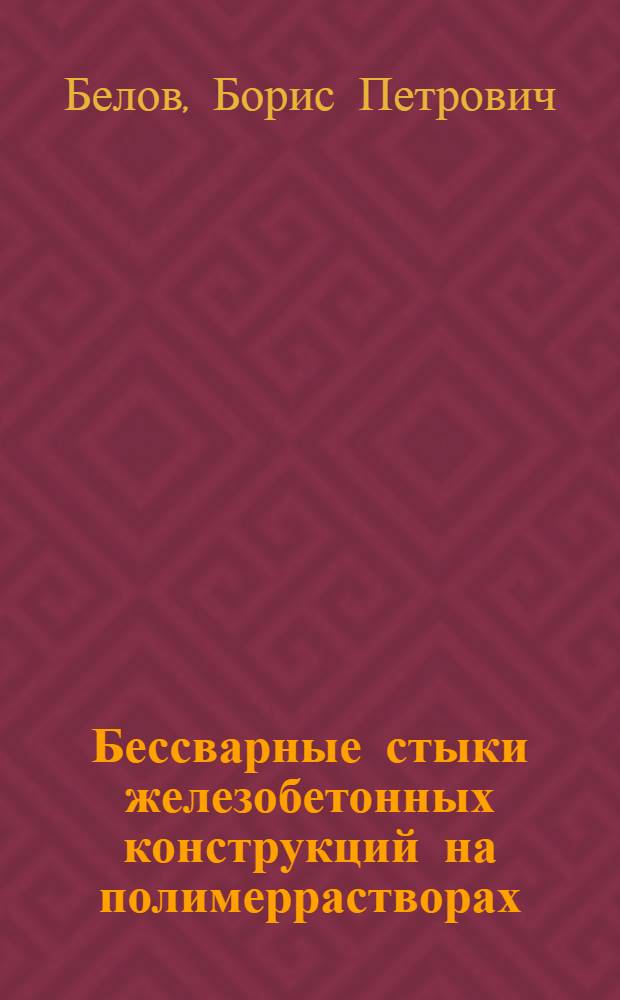 Белов, Борис Петрович

Бессварные стыки железобетонных конструкций на полимеррастворах